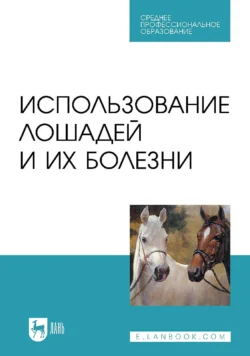 СРЕДНЕЕ ПРОФЕССИОНАЛЬНОЕ ОБРАЗОВАНИЕ

ИСПОЛЬЗОВАНИЕ ЛОШАДЕЙ И ИХ БОЛЕЗНИ

ЛАНЬ

E.LANBOOK.COM